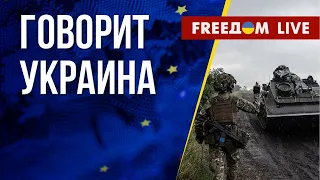 ГОВОРИТ УКРАИНА

FREEДOM LIVE